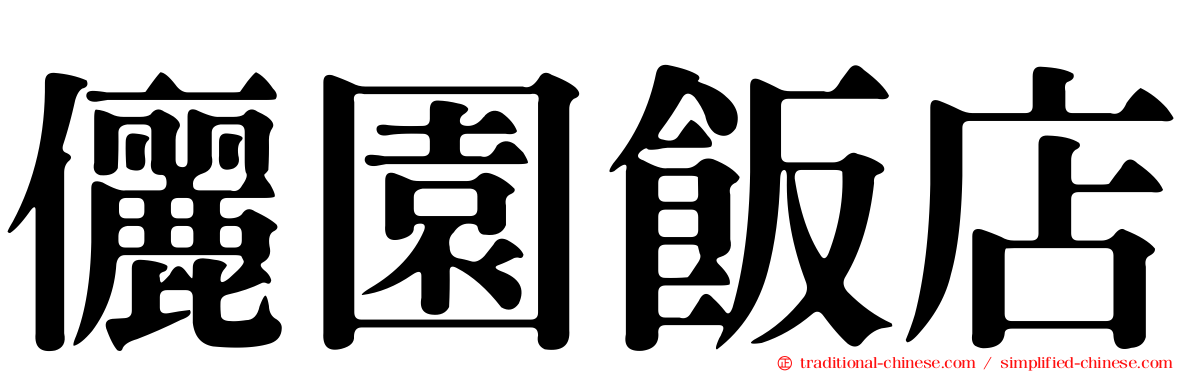 儷園飯店

traditional-chinese.com / simplified-chinese.com